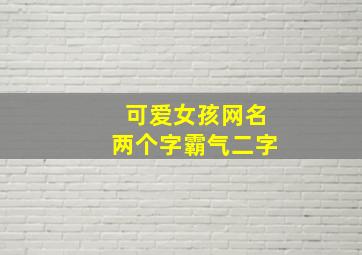 可爱女孩网名
两个字霸气二字